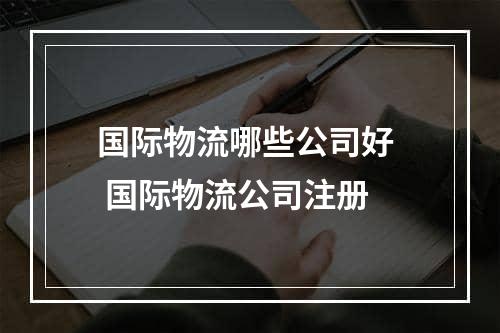 国际物流哪些公司好
国际物流公司注册